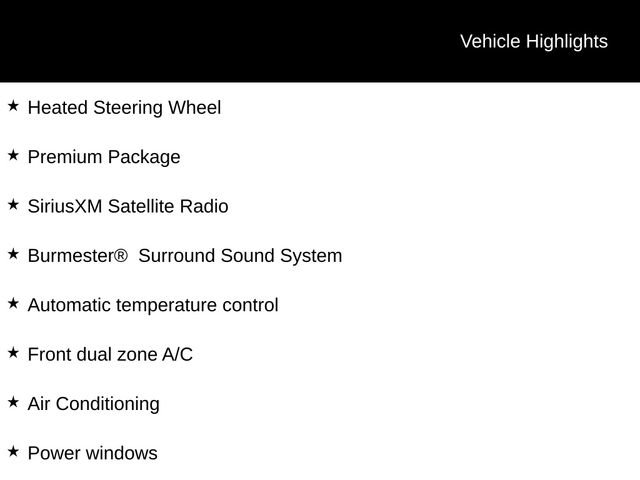 Vehicle Highlights

★ Heated Steering Wheel

★ Premium Package

★ SiriusXM Satellite Radio

★ Burmester® Surround Sound System

★ Automatic temperature control

★ Front dual zone A/C

★ Air Conditioning

★ Power windows